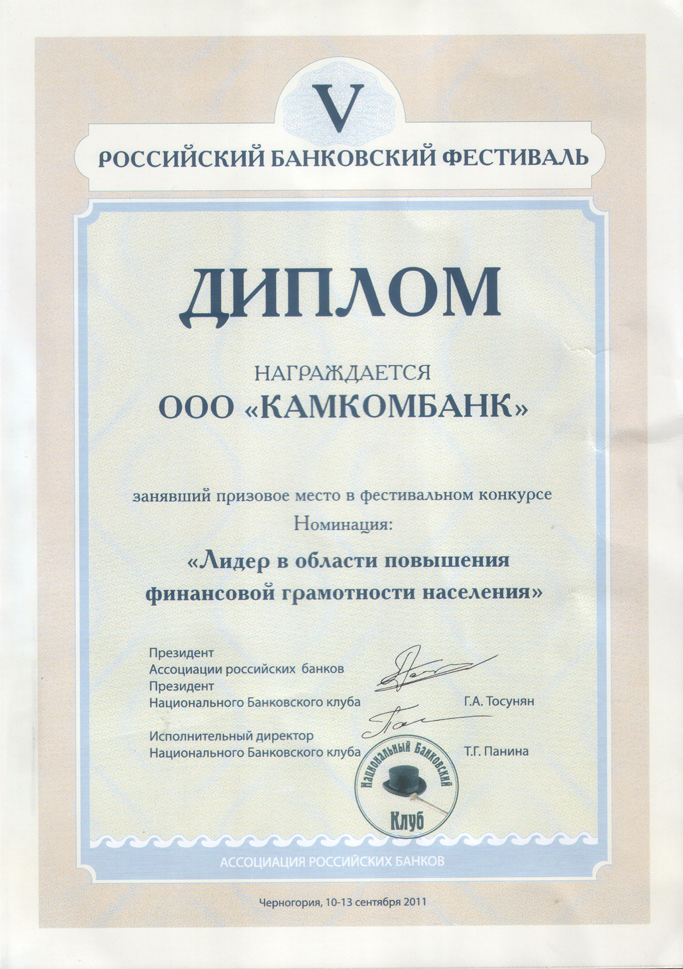 V
РОССИЙСКИЙ БАНКОВСКИЙ ФЕСТИВАЛЬ

ДИПЛОМ

НАГРАЖДАЕТСЯ
ООО «КАМКОМБАНК»

занявший призовое место в фестивальном конкурсе
Номинация:

«Лидер в области повышения финансовой грамотности населения»

Президент
Ассоциации российских банков
Президент
Национального Банковского клуба Г.А. Тосунян

Исполнительный директор
Национального Банковского клуба Т.Г. Панина

Национальный Банковский Клуб

АССОЦИАЦИЯ РОССИЙСКИХ БАНКОВ

Черногория, 10-13 сентября 2011